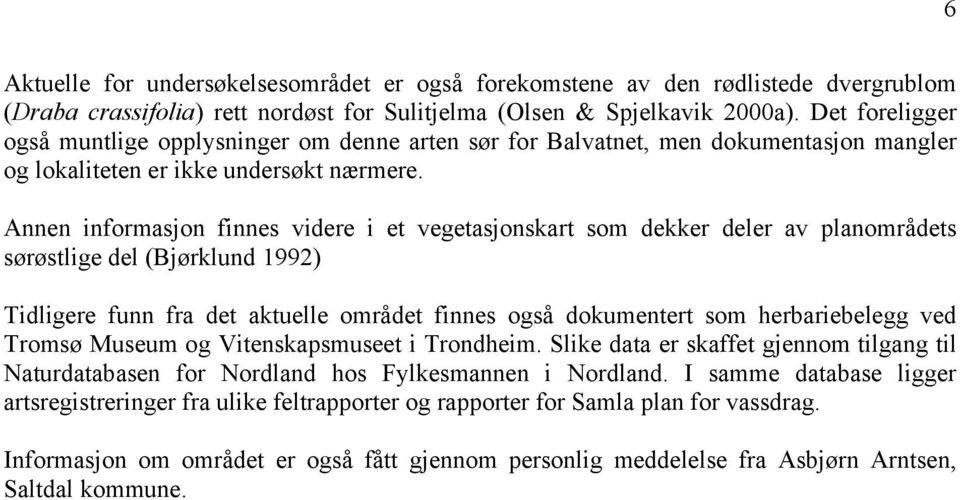 6

Aktuelle for undersøkelsesområdet er også forekomstene av den rødlistede dvergrublom (Draba crassifolia) rett nordøst for Sulitjelma (Olsen & Spjelkavik 2000a). Det foreligger også muntlige opplysninger om denne arten sør for Balvatnet, men dokumentasjon mangler og lokaliteten er ikke undersøkt nærmere.

Annen informasjon finnes videre i et vegetasjonskart som dekker deler av planområdets sørøstlige del (Bjørklund 1992)

Tidligere funn fra det aktuelle området finnes også dokumentert som herbariebelegg ved Tromsø Museum og Vitenskapsmuseet i Trondheim. Slike data er skaffet gjennom tilgang til Naturdatabasen for Nordland hos Fylkesmannen i Nordland. I samme database ligger artsregistreringer fra ulike feltrapporter og rapporter for Samla plan for vassdrag.

Informasjon om området er også fått gjennom personlig meddelelse fra Asbjørn Arntsen, Saltdal kommune.